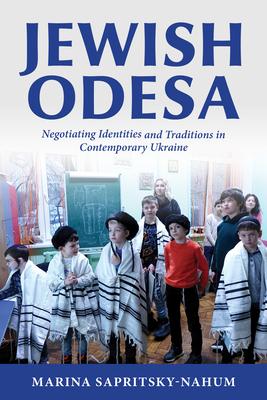 JEWISH ODESA

Negotiating Identities and Traditions in Contemporary Ukraine

MARINA SAPRITSKY-NAHUM